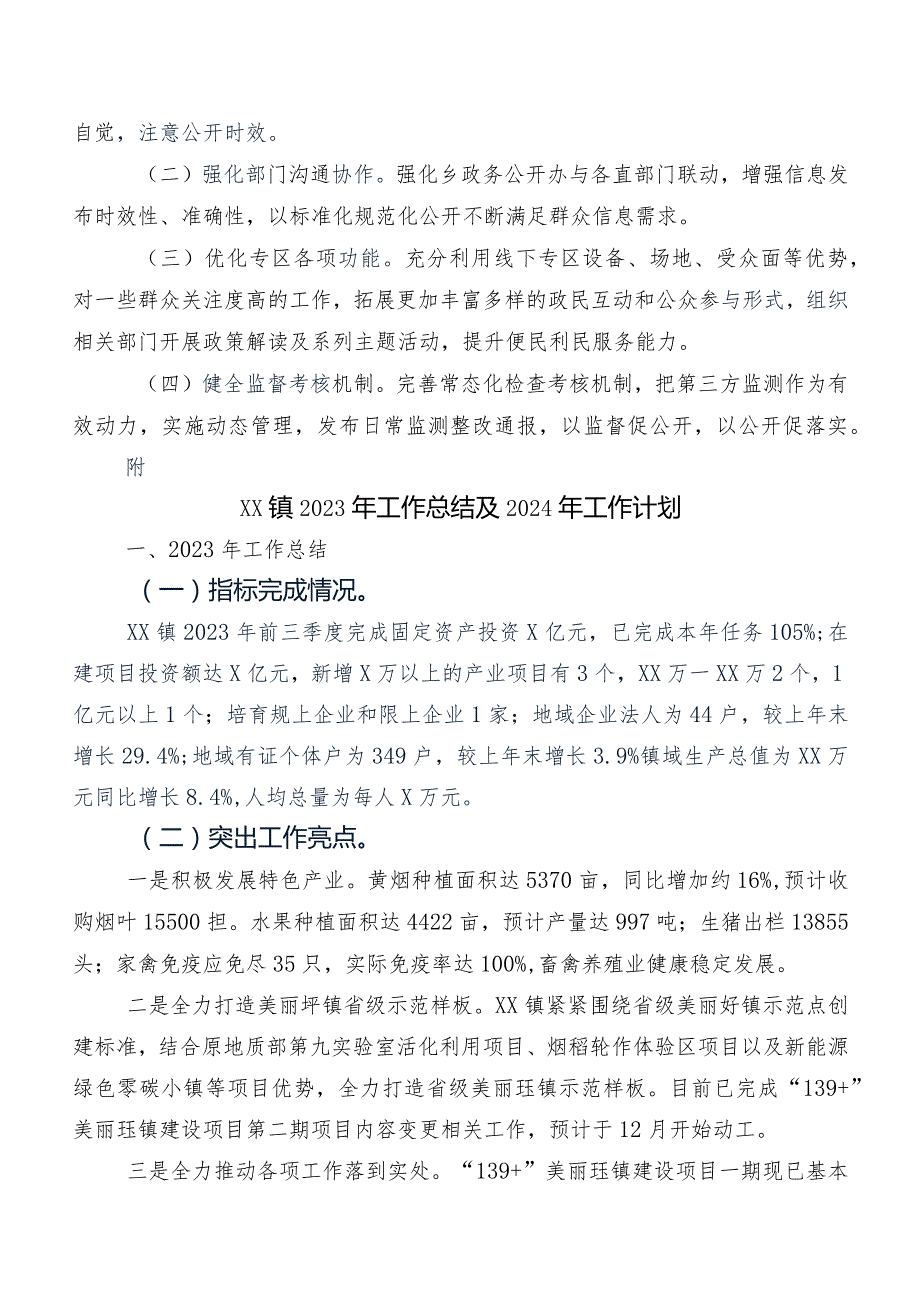 自觉，注意公开时效。

（二）强化部门沟通协作。强化乡政务公开办与各直部门联动，增强信息发布时效性、准确性，以标准化规范化公开不断满足群众信息需求。

（三）优化专区各项功能。充分利用线下专区设备、场地、受众面等优势，对一些群众关注度高的工作，拓展更加丰富多样的政民互动和公众参与形式，组织相关部门开展政策解读及系列主题活动，提升便民利民服务能力。

（四）健全监督考核机制。完善常态化检查考核机制，把第三方监测作为有效动力，实施动态管理，发布日常监测整改通报，以监督促公开，以公开促落实。

附

XX镇2023年工作总结及2024年工作计划

一、2023年工作总结

（一）指标完成情况。

XX镇2023年前三季度完成固定资产投资X亿元，已完成本年任务105%;在建项目投资额达X亿元，新增X万以上的产业项目有3个，XX万一XX万2个，1亿元以上1个；培育规上企业和限上企业1家；地域企业法人为44户，较上年末增长29.4%;地域有证个体户为349户，较上年末增长3.9%镇域生产总值为XX万元同比增长8.4%,人均总量为每人X万元。

（二）突出工作亮点。

一是积极发展特色产业。黄烟种植面积达5370亩，同比增加约16%,预计收购烟叶15500担。水果种植面积达4422亩，预计产量达997吨；生猪出栏13855头；家禽免疫应免尽35只，实际免疫率达100%,畜禽养殖业健康稳定发展。

二是全力打造美丽坪镇省级示范样板。XX镇紧紧围绕省级美丽好镇示范点创建标准，结合原地质部第九实验室活化利用项目、烟稻轮作体验区项目以及新能源绿色零碳小镇等项目优势，全力打造省级美丽珏镇示范样板。目前已完成“139+”美丽珏镇建设项目第二期项目内容变更相关工作，预计于12月开始动工。

三是全力推动各项工作落到实处。“139+”美丽珏镇建设项目一期现已基本